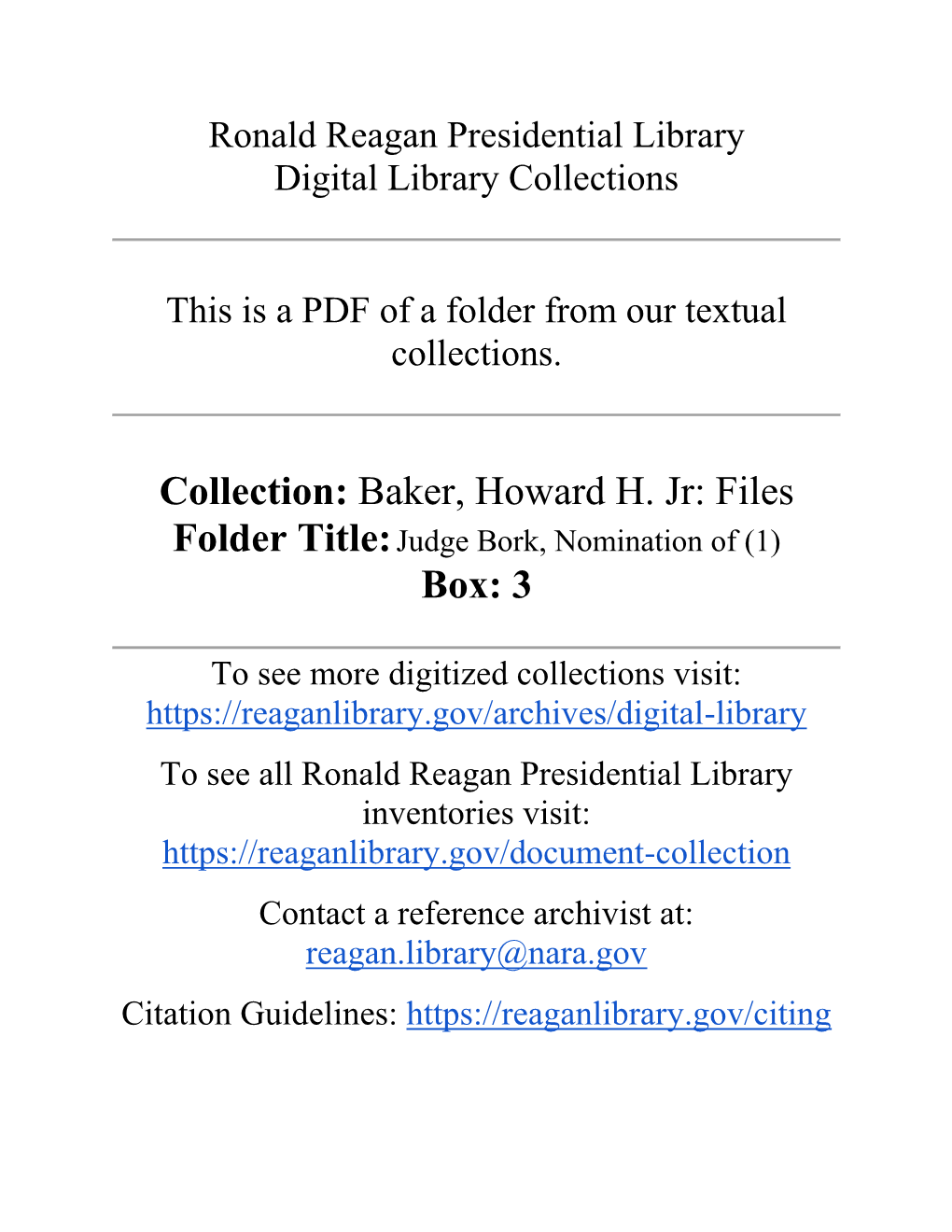 Ronald Reagan Presidential Library
Digital Library Collections

This is a PDF of a folder from our textual collections.

Collection: Baker, Howard H. Jr: Files
Folder Title: Judge Bork, Nomination of (1)
Box: 3

To see more digitized collections visit:
https://reaganlibrary.gov/archives/digital-library

To see all Ronald Reagan Presidential Library inventories visit:
https://reaganlibrary.gov/document-collection

Contact a reference archivist at:
reagan.library@nara.gov

Citation Guidelines: https://reaganlibrary.gov/citing